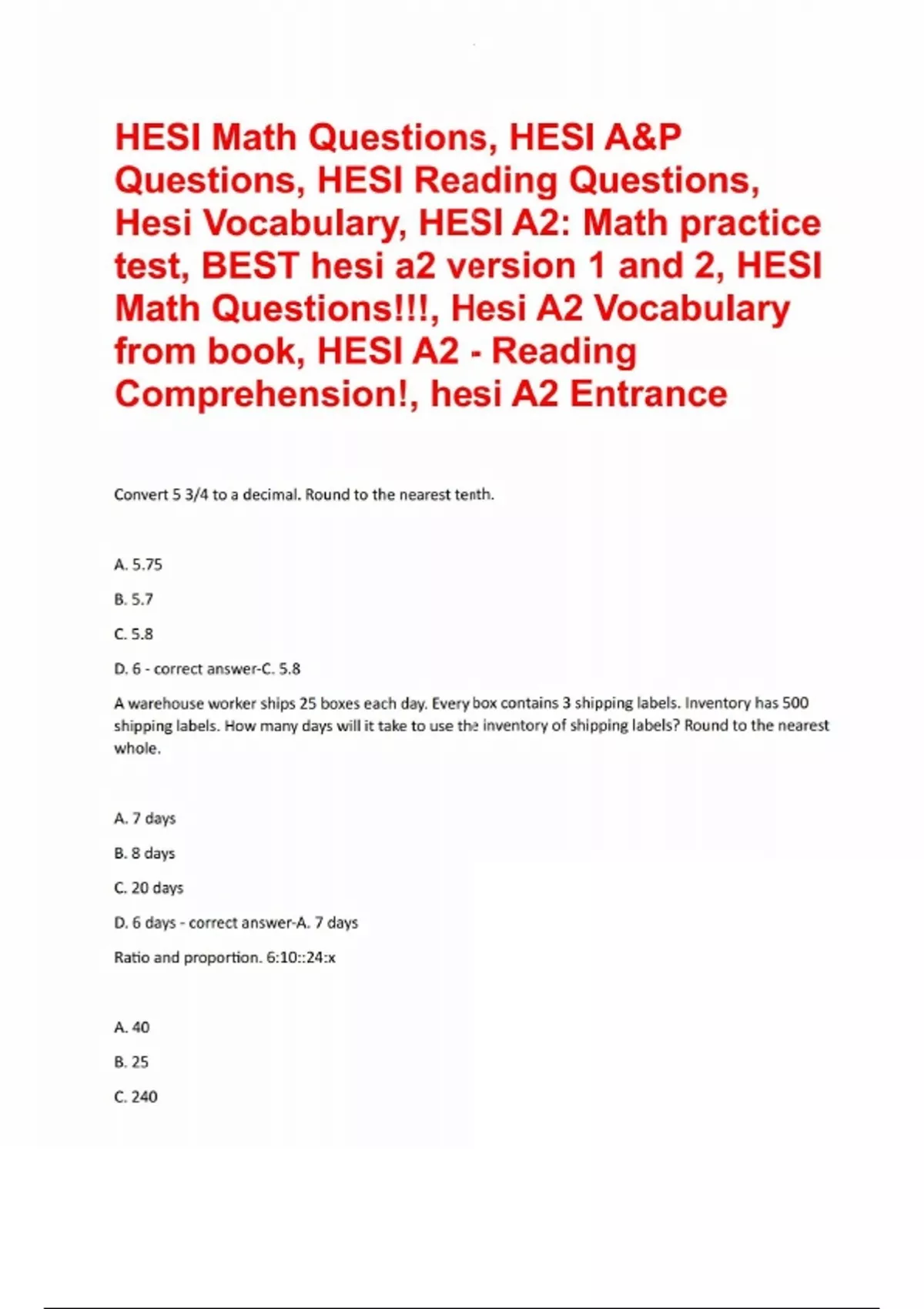 HESI Math Questions, HESI A&P Questions, HESI Reading Questions, Hesi Vocabulary, HESI A2: Math practice test, BEST hesi a2 version 1 and 2, HESI Math Questions!!!, Hesi A2 Vocabulary from book, HESI A2 - Reading Comprehension!, hesi A2 Entrance

Convert 5 3/4 to a decimal. Round to the nearest tenth.

A. 5.75

B. 5.7

C. 5.8

D. 6 - correct answer-C. 5.8

A warehouse worker ships 25 boxes each day. Every box contains 3 shipping labels. Inventory has 500 shipping labels. How many days will it take to use the inventory of shipping labels? Round to the nearest whole.

A. 7 days

B. 8 days

C. 20 days

D. 6 days - correct answer-A. 7 days

Ratio and proportion. 6:10::24:x

A. 40

B. 25

C. 240